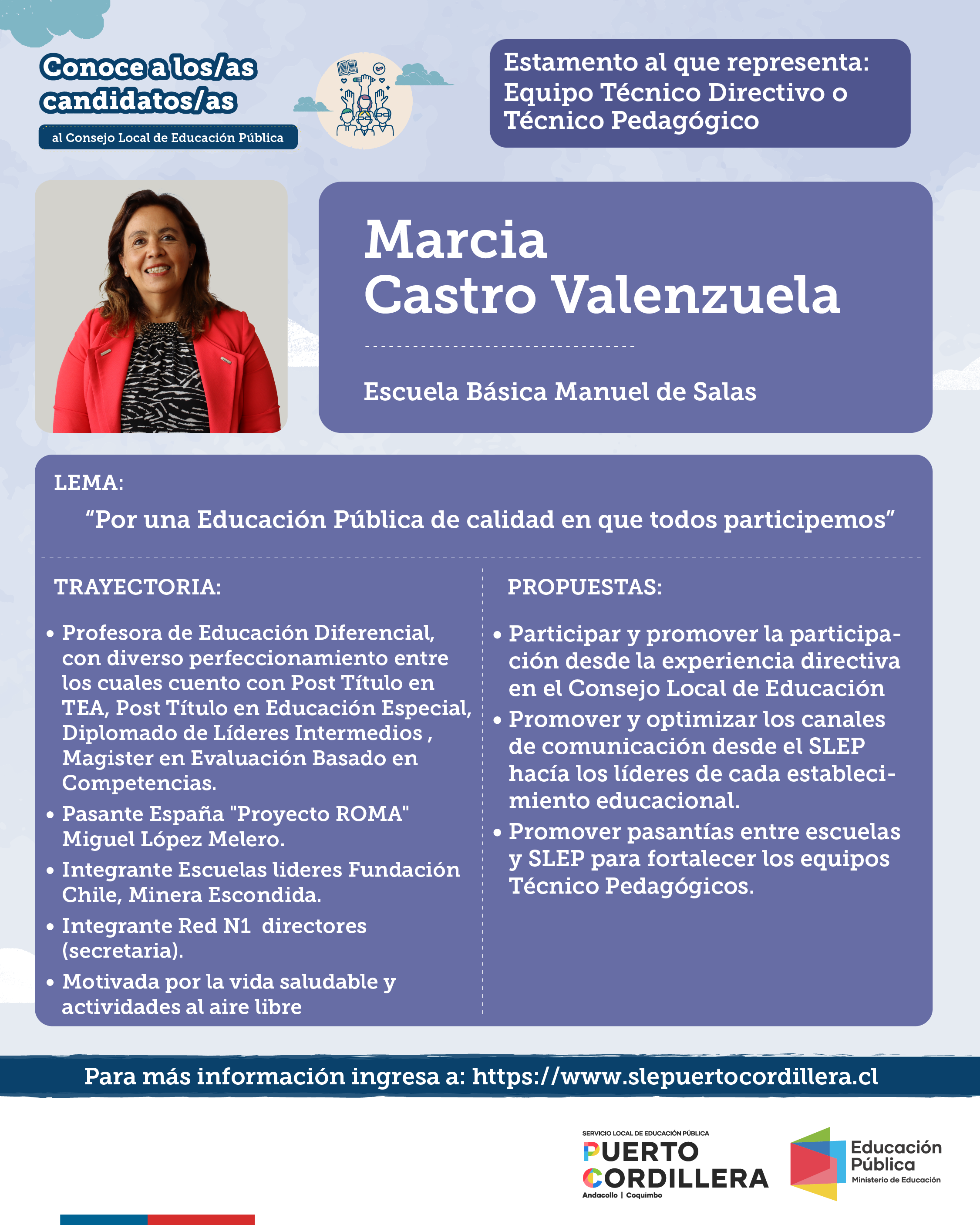 Conoce a los/as candidatos/as

al Consejo Local de Educación Pública

Estamento al que representa: Equipo Técnico Directivo o Técnico Pedagógico

Marcia
Castro Valenzuela

Escuela Básica Manuel de Salas

LEMA:

"Por una Educación Pública de calidad en que todos participemos"

TRAYECTORIA:

• Profesora de Educación Diferencial, con diverso perfeccionamiento entre los cuales cuento con Post Título en TEA, Post Título en Educación Especial, Diplomado de Líderes Intermedios , Magister en Evaluación Basado en Competencias.
• Pasante España "Proyecto ROMA" Miguel López Melero.
• Integrante Escuelas lideres Fundación Chile, Minera Escondida.
• Integrante Red N1 directores (secretaria).
• Motivada por la vida saludable y actividades al aire libre

PROPUESTAS:

• Participar y promover la participación desde la experiencia directiva en el Consejo Local de Educación
• Promover y optimizar los canales de comunicación desde el SLEP hacía los líderes de cada establecimiento educacional.
• Promover pasantías entre escuelas y SLEP para fortalecer los equipos Técnico Pedagógicos.

Para más información ingresa a: https://www.slepuertocordillera.cl

SERVICIO LOCAL DE EDUCACIÓN PÚBLICA
PUERTO
CORDILLERA
Andacollo | Coquimbo

Educación
Pública
Ministerio de Educación